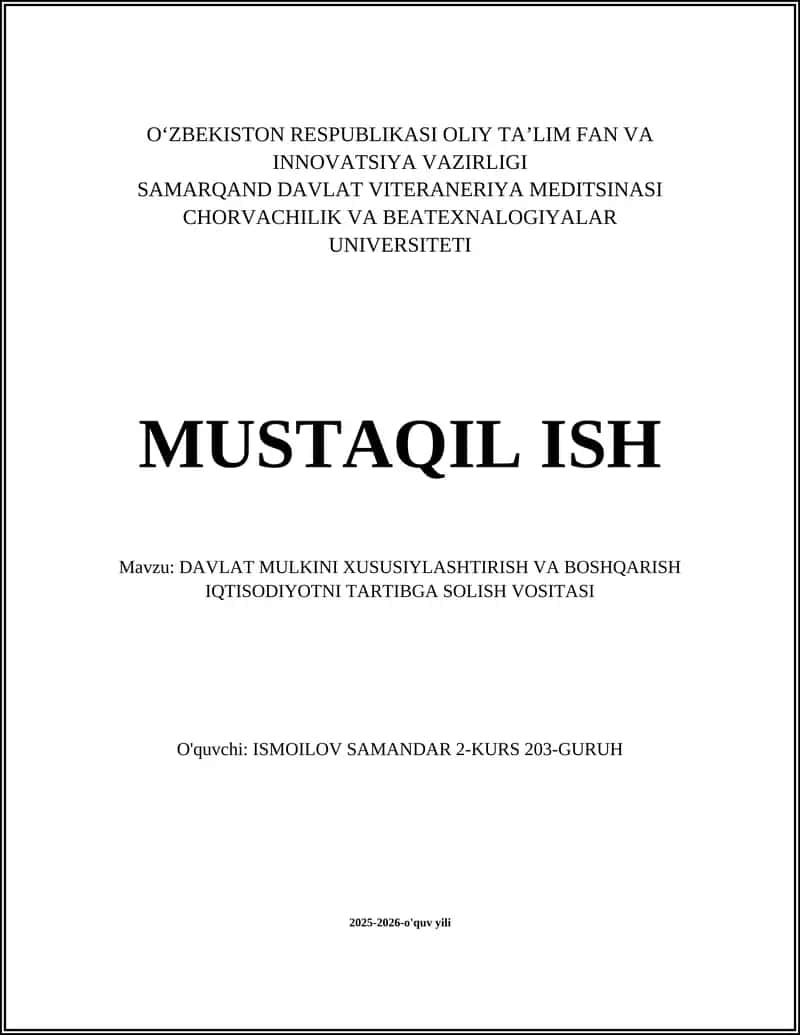 O‘ZBEKISTON RESPUBLIKASI OLIY TA’LIM FAN VA INNOVATSIYA VAZIRLIGI
SAMARQAND DAVLAT VITERANERIYA MEDITSINASI CHORVACHILIK VA BEATEXNALOGIYALAR UNIVERSITETI

MUSTAQIL ISH

Mavzu: DAVLAT MULKINI XUSUSIYLASHTIRISH VA BOSHQARISH IQTISODIYOTNI TARTIBGA SOLISH VOSITASI

O'quvchi: ISMOILOV SAMANDAR 2-KURS 203-GURUH

2025-2026-o'quv yili